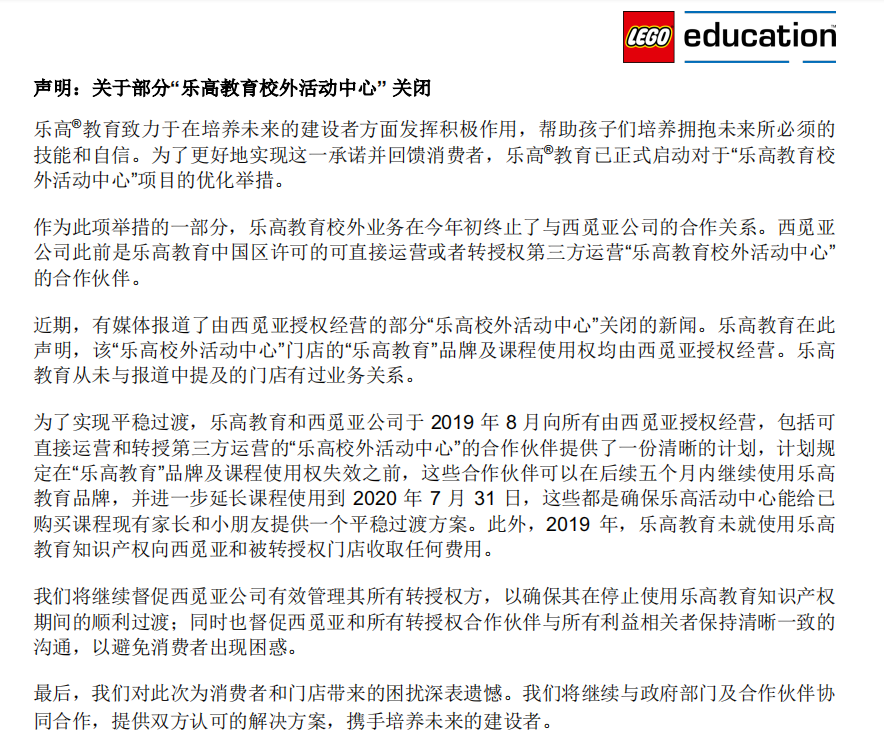 LEGO education

声明：关于部分“乐高教育校外活动中心” 关闭

乐高®教育致力于在培养未来的建设者方面发挥积极作用，帮助孩子们培养拥抱未来所必须的技能和自信。为了更好地实现这一承诺并回馈消费者，乐高®教育已正式启动对于“乐高教育校外活动中心”项目的优化举措。

作为此项举措的一部分，乐高教育校外业务在今年初终止了与西觅亚公司的合作关系。西觅亚公司此前是乐高教育中国区许可的可直接运营或者转授权第三方运营“乐高教育校外活动中心”的合作伙伴。

近期，有媒体报道了由西觅亚授权经营的部分“乐高校外活动中心”关闭的新闻。乐高教育在此声明，该“乐高校外活动中心”门店的“乐高教育”品牌及课程使用权均由西觅亚授权经营。乐高教育从未与报道中提及的门店有过业务关系。

为了实现平稳过渡，乐高教育和西觅亚公司于 2019 年 8 月向所有由西觅亚授权经营，包括可直接运营和转授第三方运营的“乐高校外活动中心”的合作伙伴提供了一份清晰的计划，计划规定在“乐高教育”品牌及课程使用权失效之前，这些合作伙伴可以在后续五个月内继续使用乐高教育品牌，并进一步延长课程使用到 2020 年 7 月 31 日，这些都是确保乐高活动中心能给已购买课程现有家长和小朋友提供一个平稳过渡方案。此外，2019 年，乐高教育未就使用乐高教育知识产权向西觅亚和被转授权门店收取任何费用。

我们将继续督促西觅亚公司有效管理其所有转授权方，以确保其在停止使用乐高教育知识产权期间的顺利过渡；同时也督促西觅亚和所有转授权合作伙伴与所有利益相关者保持清晰一致的沟通，以避免消费者出现困惑。

最后，我们对此次为消费者和门店带来的困扰深表遗憾。我们将继续与政府部门及合作伙伴协同合作，提供双方认可的解决方案，携手培养未来的建设者。